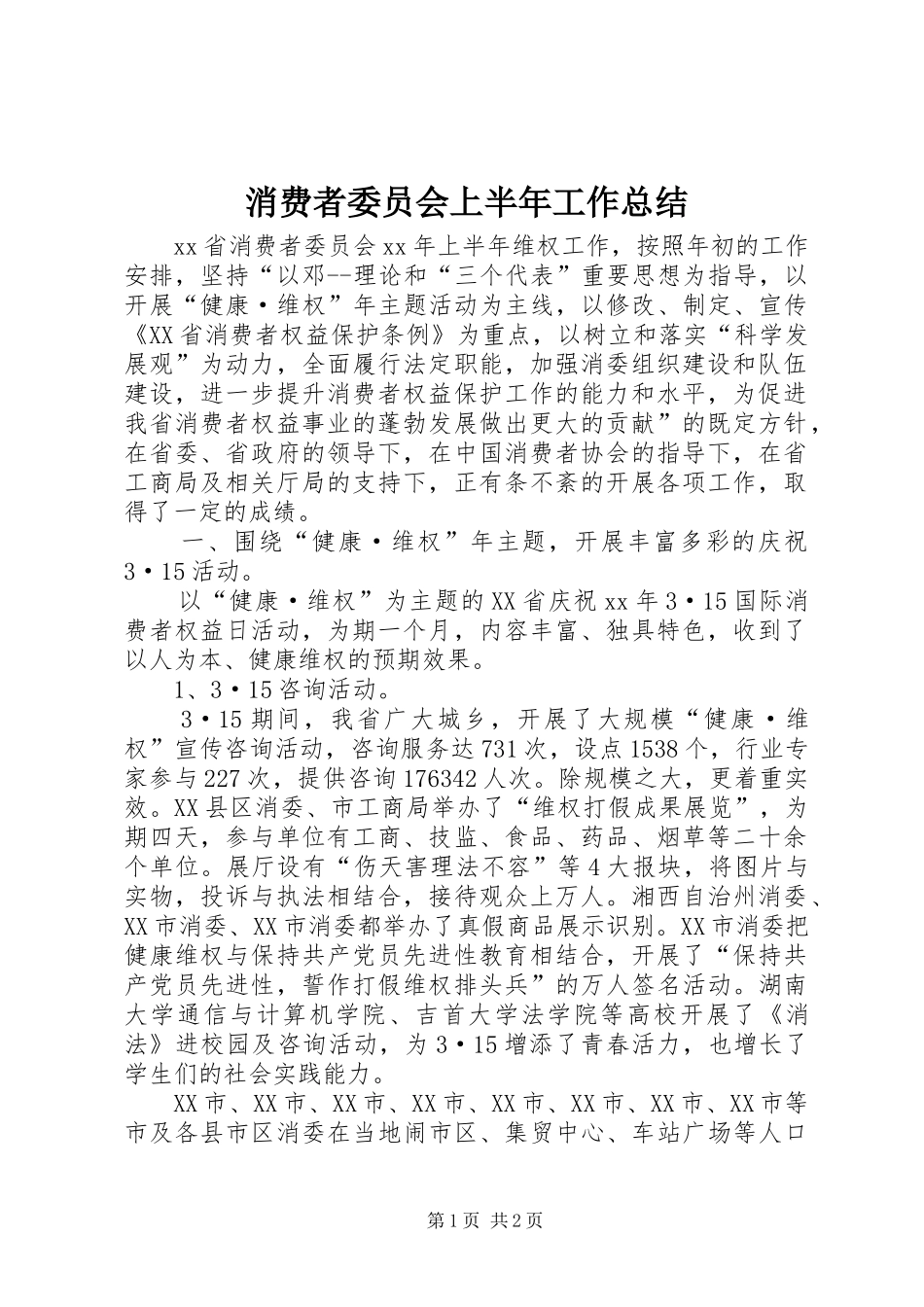 消费者委员会上半年工作总结

xx省消费者委员会xx年上半年维权工作，按照年初的工作安排，坚持“以邓--理论和“三个代表”重要思想为指导，以开展“健康·维权”年主题活动为主线，以修改、制定、宣传《XX省消费者权益保护条例》为重点，以树立和落实“科学发展观”为动力，全面履行法定职能，加强消委组织建设和队伍建设，进一步提升消费者权益保护工作的能力和水平，为促进我省消费者权益事业的蓬勃发展做出更大的贡献”的既定方针，在省委、省政府的领导下，在中国消费者协会的指导下，在省工商局及相关厅局的支持下，正有条不紊的开展各项工作，取得了一定的成绩。

一、围绕“健康·维权”年主题，开展丰富多彩的庆祝3·15活动。

以“健康·维权”为主题的XX省庆祝xx年3·15国际消费者权益日活动，为期一个月，内容丰富、独具特色，收到了以人为本、健康维权的预期效果。

1、3·15咨询活动。

3·15期间，我省广大城乡，开展了大规模“健康·维权”宣传咨询活动，咨询服务达731次，设点1538个，行业专家参与227次，提供咨询176342人次。除规模之大，更着重实效。XX县区消委、市工商局举办了“维权打假成果展览”，为期四天，参与单位有工商、技监、食品、药品、烟草等二十余个单位。展厅设有“伤天害理法不容”等4大报块，将图片与实物，投诉与执法相结合，接待观众上万人。湘西自治州消委、XX市消委、XX市消委都举办了真假商品展示识别。XX市消委把健康维权与保持共产党员先进性教育相结合，开展了“保持共产党员先进性，誓作打假维权排头兵”的万人签名活动。湖南大学通信与计算机学院、吉首大学法学院等高校开展了《消法》进校园及咨询活动，为3·15增添了青春活力，也增长了学生们的社会实践能力。

XX市、XX市、XX市、XX市、XX市、XX市、XX市、XX市等市及各县市区消委在当地闹市区、集贸中心、车站广场等人口

第1页 共2页